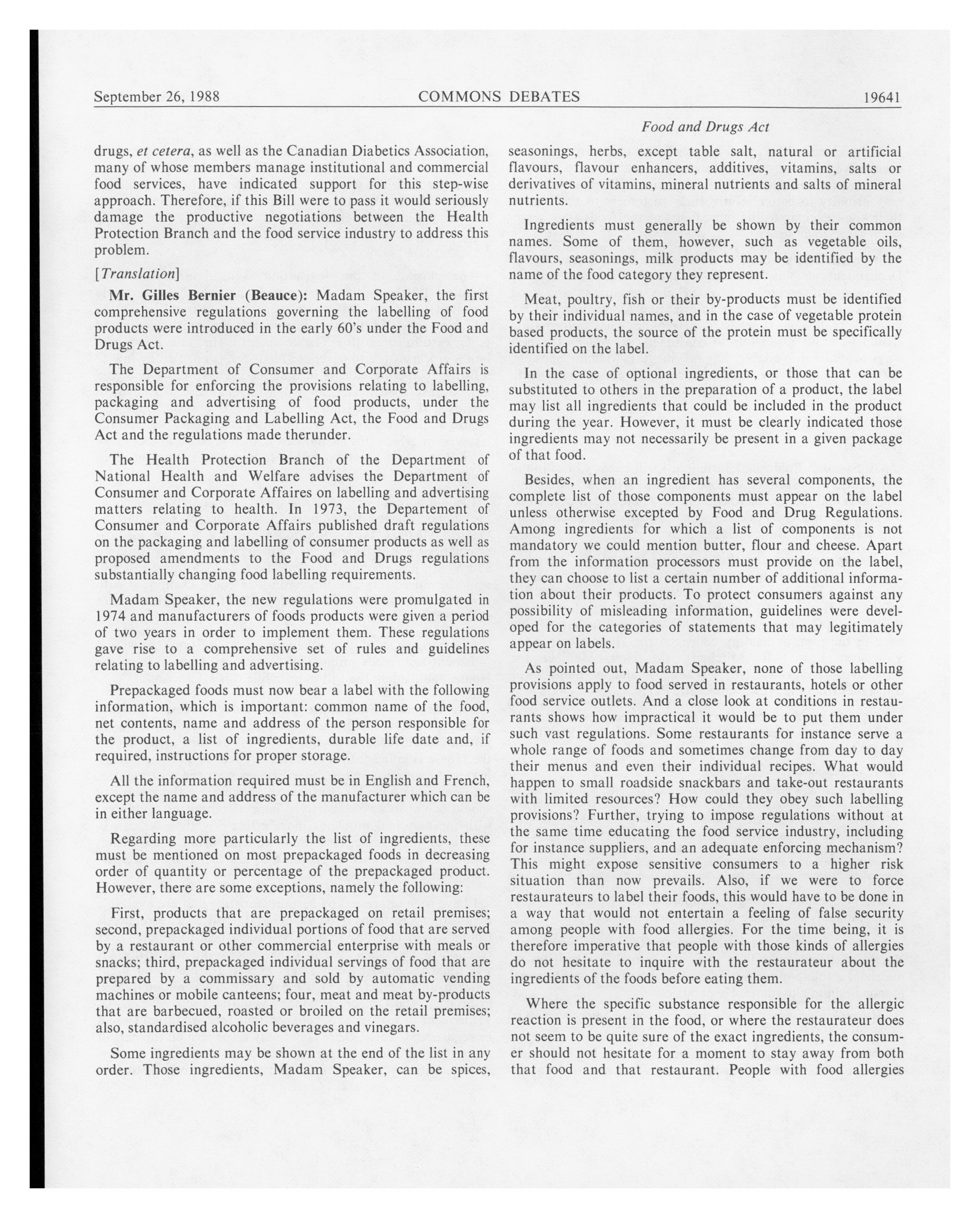 September 26, 1988 COMMONS DEBATES 19641

Food and Drugs Act

drugs, et cetera, as well as the Canadian Diabetics Association, many of whose members manage institutional and commercial food services, have indicated support for this step-wise approach. Therefore, if this Bill were to pass it would seriously damage the productive negotiations between the Health Protection Branch and the food service industry to address this problem.

[Translation]

Mr. Gilles Bernier (Beauce): Madam Speaker, the first comprehensive regulations governing the labelling of food products were introduced in the early 60's under the Food and Drugs Act.

The Department of Consumer and Corporate Affairs is responsible for enforcing the provisions relating to labelling, packaging and advertising of food products, under the Consumer Packaging and Labelling Act, the Food and Drugs Act and the regulations made therunder.

The Health Protection Branch of the Department of National Health and Welfare advises the Department of Consumer and Corporate Affaires on labelling and advertising matters relating to health. In 1973, the Departement of Consumer and Corporate Affairs published draft regulations on the packaging and labelling of consumer products as well as proposed amendments to the Food and Drugs regulations substantially changing food labelling requirements.

Madam Speaker, the new regulations were promulgated in 1974 and manufacturers of foods products were given a period of two years in order to implement them. These regulations gave rise to a comprehensive set of rules and guidelines relating to labelling and advertising.

Prepackaged foods must now bear a label with the following information, which is important: common name of the food, net contents, name and address of the person responsible for the product, a list of ingredients, durable life date and, if required, instructions for proper storage.

All the information required must be in English and French, except the name and address of the manufacturer which can be in either language.

Regarding more particularly the list of ingredients, these must be mentioned on most prepackaged foods in decreasing order of quantity or percentage of the prepackaged product. However, there are some exceptions, namely the following:

First, products that are prepackaged on retail premises; second, prepackaged individual portions of food that are served by a restaurant or other commercial enterprise with meals or snacks; third, prepackaged individual servings of food that are prepared by a commissary and sold by automatic vending machines or mobile canteens; four, meat and meat by-products that are barbecued, roasted or broiled on the retail premises; also, standardised alcoholic beverages and vinegars.

Some ingredients may be shown at the end of the list in any order. Those ingredients, Madam Speaker, can be spices, seasonings, herbs, except table salt, natural or artificial flavours, flavour enhancers, additives, vitamins, salts or derivatives of vitamins, mineral nutrients and salts of mineral nutrients.

Ingredients must generally be shown by their common names. Some of them, however, such as vegetable oils, flavours, seasonings, milk products may be identified by the name of the food category they represent.

Meat, poultry, fish or their by-products must be identified by their individual names, and in the case of vegetable protein based products, the source of the protein must be specifically identified on the label.

In the case of optional ingredients, or those that can be substituted to others in the preparation of a product, the label may list all ingredients that could be included in the product during the year. However, it must be clearly indicated those ingredients may not necessarily be present in a given package of that food.

Besides, when an ingredient has several components, the complete list of those components must appear on the label unless otherwise excepted by Food and Drug Regulations. Among ingredients for which a list of components is not mandatory we could mention butter, flour and cheese. Apart from the information processors must provide on the label, they can choose to list a certain number of additional information about their products. To protect consumers against any possibility of misleading information, guidelines were developed for the categories of statements that may legitimately appear on labels.

As pointed out, Madam Speaker, none of those labelling provisions apply to food served in restaurants, hotels or other food service outlets. And a close look at conditions in restaurants shows how impractical it would be to put them under such vast regulations. Some restaurants for instance serve a whole range of foods and sometimes change from day to day their menus and even their individual recipes. What would happen to small roadside snackbars and take-out restaurants with limited resources? How could they obey such labelling provisions? Further, trying to impose regulations without at the same time educating the food service industry, including for instance suppliers, and an adequate enforcing mechanism? This might expose sensitive consumers to a higher risk situation than now prevails. Also, if we were to force restaurateurs to label their foods, this would have to be done in a way that would not entertain a feeling of false security among people with food allergies. For the time being, it is therefore imperative that people with those kinds of allergies do not hesitate to inquire with the restaurateur about the ingredients of the foods before eating them.

Where the specific substance responsible for the allergic reaction is present in the food, or where the restaurateur does not seem to be quite sure of the exact ingredients, the consumer should not hesitate for a moment to stay away from both that food and that restaurant. People with food allergies